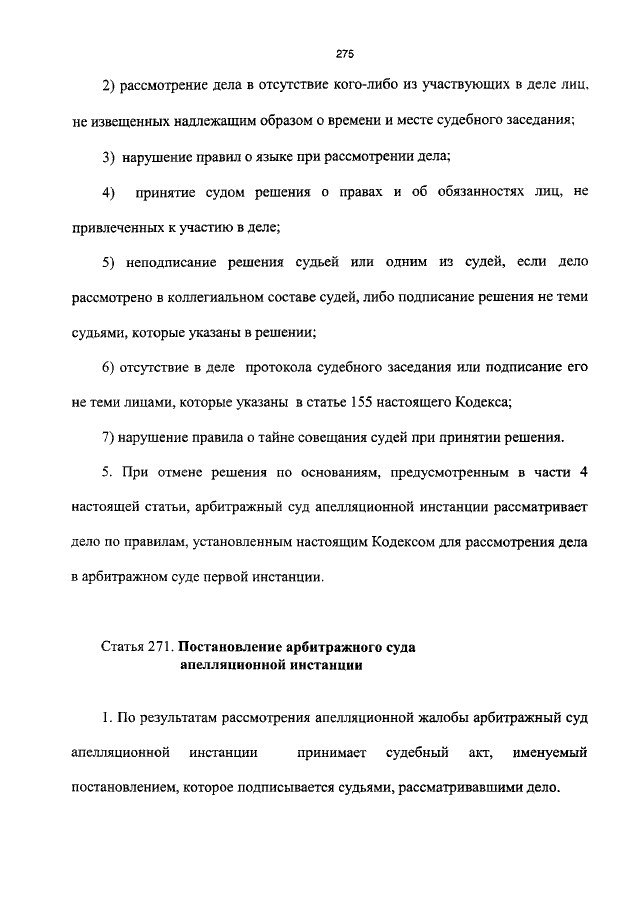 275

2) рассмотрение дела в отсутствие кого-либо из участвующих в деле лиц, не извещенных надлежащим образом о времени и месте судебного заседания;

3) нарушение правил о языке при рассмотрении дела;

4) принятие судом решения о правах и об обязанностях лиц, не привлеченных к участию в деле;

5) неподписание решения судьей или одним из судей, если дело рассмотрено в коллегиальном составе судей, либо подписание решения не теми судьями, которые указаны в решении;

6) отсутствие в деле протокола судебного заседания или подписание его не теми лицами, которые указаны в статье 155 настоящего Кодекса;

7) нарушение правила о тайне совещания судей при принятии решения.

5. При отмене решения по основаниям, предусмотренным в части 4 настоящей статьи, арбитражный суд апелляционной инстанции рассматривает дело по правилам, установленным настоящим Кодексом для рассмотрения дела в арбитражном суде первой инстанции.

Статья 271. Постановление арбитражного суда апелляционной инстанции

1. По результатам рассмотрения апелляционной жалобы арбитражный суд апелляционной инстанции принимает судебный акт, именуемый постановлением, которое подписывается судьями, рассматривавшими дело.